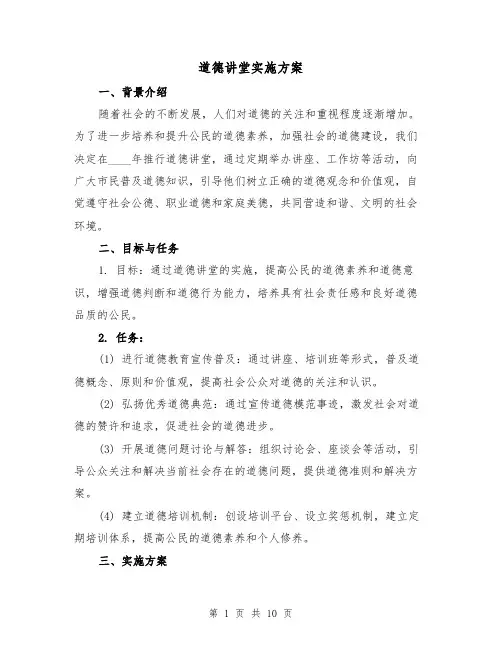 道德讲堂实施方案

一、背景介绍

随着社会的不断发展，人们对道德的关注和重视程度逐渐增加。为了进一步培养和提升公民的道德素养，加强社会的道德建设，我们决定在____年推行道德讲堂，通过定期举办讲座、工作坊等活动，向广大市民普及道德知识，引导他们树立正确的道德观念和价值观，自觉遵守社会公德、职业道德和家庭美德，共同营造和谐、文明的社会环境。

二、目标与任务

1. 目标：通过道德讲堂的实施，提高公民的道德素养和道德意识，增强道德判断和道德行为能力，培养具有社会责任感和良好道德品质的公民。

2. 任务：

(1) 进行道德教育宣传普及：通过讲座、培训班等形式，普及道德概念、原则和价值观，提高社会公众对道德的关注和认识。

(2) 弘扬优秀道德典范：通过宣传道德模范事迹，激发社会对道德的赞许和追求，促进社会的道德进步。

(3) 开展道德问题讨论与解答：组织讨论会、座谈会等活动，引导公众关注和解决当前社会存在的道德问题，提供道德准则和解决方案。

(4) 建立道德培训机制：创设培训平台、设立奖惩机制，建立定期培训体系，提高公民的道德素养和个人修养。

三、实施方案

第 1 页 共 10 页